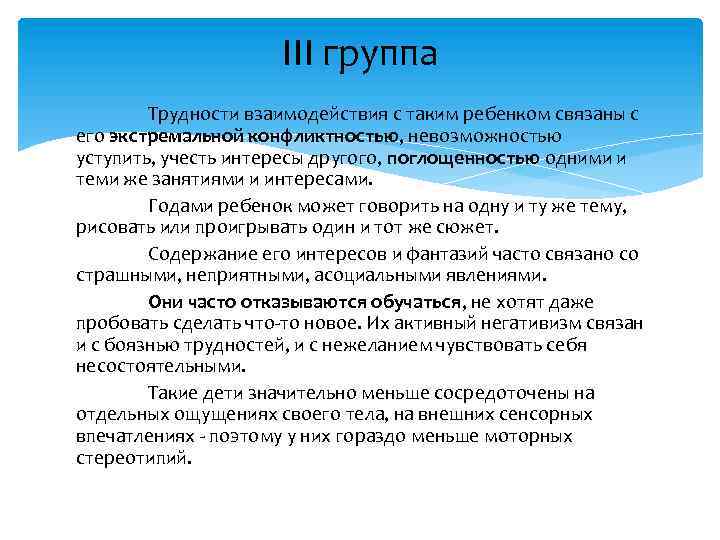 III группа

Трудности взаимодействия с таким ребенком связаны с его экстремальной конфликтностью, невозможностью уступить, учесть интересы другого, поглощенностью одними и теми же занятиями и интересами.

Годами ребенок может говорить на одну и ту же тему, рисовать или проигрывать один и тот же сюжет.

Содержание его интересов и фантазий часто связано со страшными, неприятными, асоциальными явлениями.

Они часто отказываются обучаться, не хотят даже пробовать сделать что-то новое. Их активный негативизм связан и с боязнью трудностей, и с нежеланием чувствовать себя несостоятельными.

Такие дети значительно меньше сосредоточены на отдельных ощущениях своего тела, на внешних сенсорных впечатлениях - поэтому у них гораздо меньше моторных стереотипий.